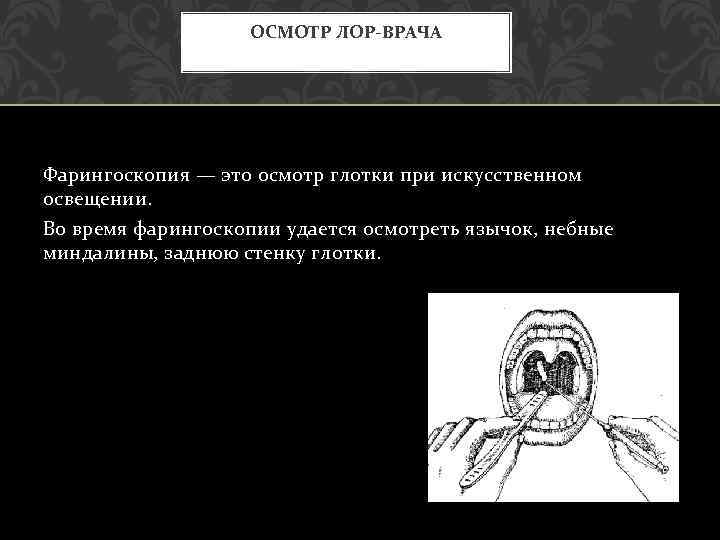 ОСМОТР ЛОР-ВРАЧА

Фарингоскопия — это осмотр глотки при искусственном освещении.

Во время фарингоскопии удается осмотреть язычок, небные миндалины, заднюю стенку глотки.